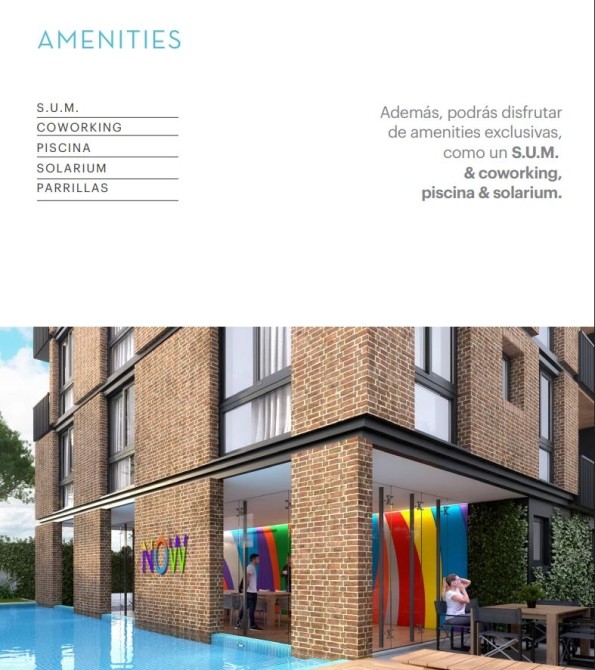 AMENITIES

S.U.M.
COWORKING
PISCINA
SOLARIUM
PARRILLAS

Además, podrás disfrutar de amenities exclusivas, como un S.U.M. & coworking, piscina & solarium.

NOW